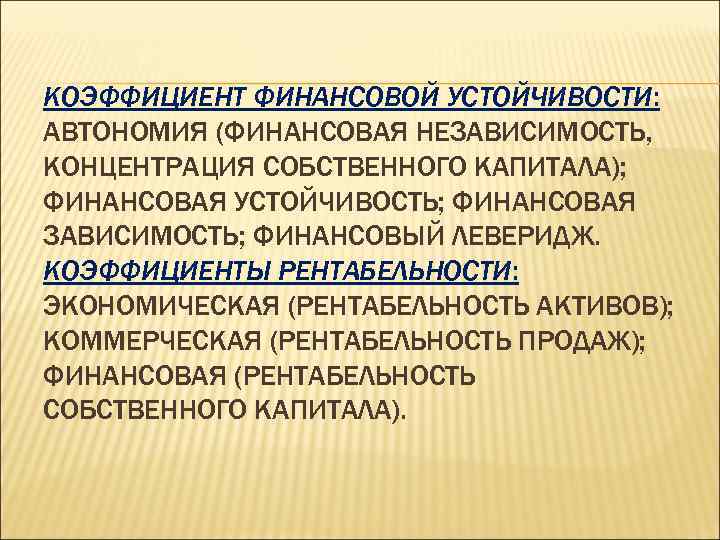 КОЭФФИЦИЕНТ ФИНАНСОВОЙ УСТОЙЧИВОСТИ: АВТОНОМИЯ (ФИНАНСОВАЯ НЕЗАВИСИМОСТЬ, КОНЦЕНТРАЦИЯ СОБСТВЕННОГО КАПИТАЛА); ФИНАНСОВАЯ УСТОЙЧИВОСТЬ; ФИНАНСОВАЯ ЗАВИСИМОСТЬ; ФИНАНСОВЫЙ ЛЕВЕРИДЖ.

КОЭФФИЦИЕНТЫ РЕНТАБЕЛЬНОСТИ: ЭКОНОМИЧЕСКАЯ (РЕНТАБЕЛЬНОСТЬ АКТИВОВ); КОММЕРЧЕСКАЯ (РЕНТАБЕЛЬНОСТЬ ПРОДАЖ); ФИНАНСОВАЯ (РЕНТАБЕЛЬНОСТЬ СОБСТВЕННОГО КАПИТАЛА).